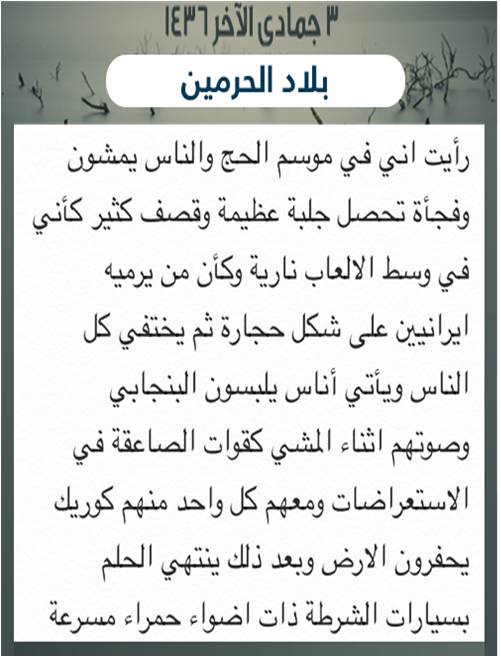 ٣ جمادى الآخر ١٤٣٦

بلاد الحرمين

رأيت اني في موسم الحج والناس يمشون وفجأة تحصل جلبة عظيمة وقصف كثير كأني في وسط الالعاب نارية وكأن من يرميه ايرانيين على شكل حجارة ثم يختفي كل الناس ويأتي أناس يلبسون البنجابي وصوتهم اثناء المشي كقوات الصاعقة في الاستعراضات ومعهم كل واحد منهم كوريك يحفرون الارض وبعد ذلك ينتهي الحلم بسيارات الشرطة ذات اضواء حمراء مسرعة